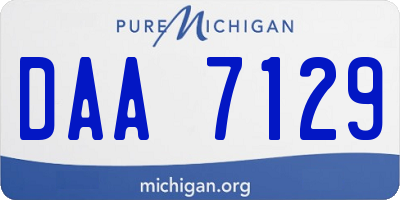 PURE MICHIGAN

DAA 7129

michigan.org